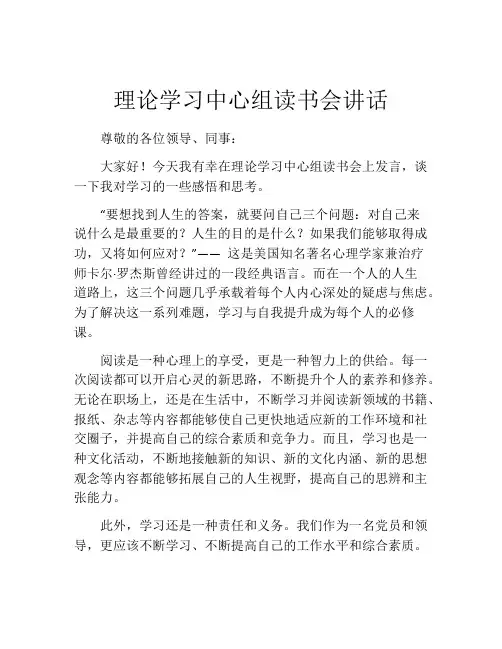 理论学习中心组读书会讲话

尊敬的各位领导、同事：

大家好！今天我有幸在理论学习中心组读书会上发言，谈一下我对学习的一些感悟和思考。

“要想找到人生的答案，就要问自己三个问题：对自己来说什么是最重要的？人生的目的是什么？如果我们能够取得成功，又将如何应对？”—— 这是美国知名著名心理学家兼治疗师卡尔·罗杰斯曾经讲过的一段经典语言。而在一个人的人生道路上，这三个问题几乎承载着每个人内心深处的疑虑与焦虑。为了解决这一系列难题，学习与自我提升成为每个人的必修课。

阅读是一种心理上的享受，更是一种智力上的供给。每一次阅读都可以开启心灵的新思路，不断提升个人的素养和修养。无论在职场上，还是在生活中，不断学习并阅读新领域的书籍、报纸、杂志等内容都能够使自己更快地适应新的工作环境和社交圈子，并提高自己的综合素质和竞争力。而且，学习也是一种文化活动，不断地接触新的知识、新的文化内涵、新的思想观念等内容都能够拓展自己的人生视野，提高自己的思辨和主张能力。

此外，学习还是一种责任和义务。我们作为一名党员和领导，更应该不断学习、不断提高自己的工作水平和综合素质。